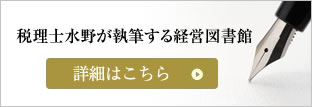 税理士水野が執筆する経営図書館

詳細はこちら